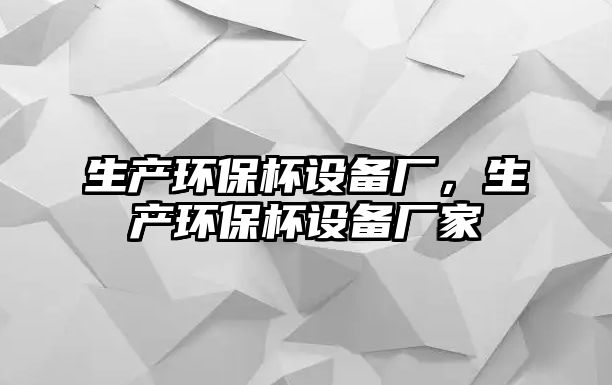 生产环保杯设备厂，生产环保杯设备厂家